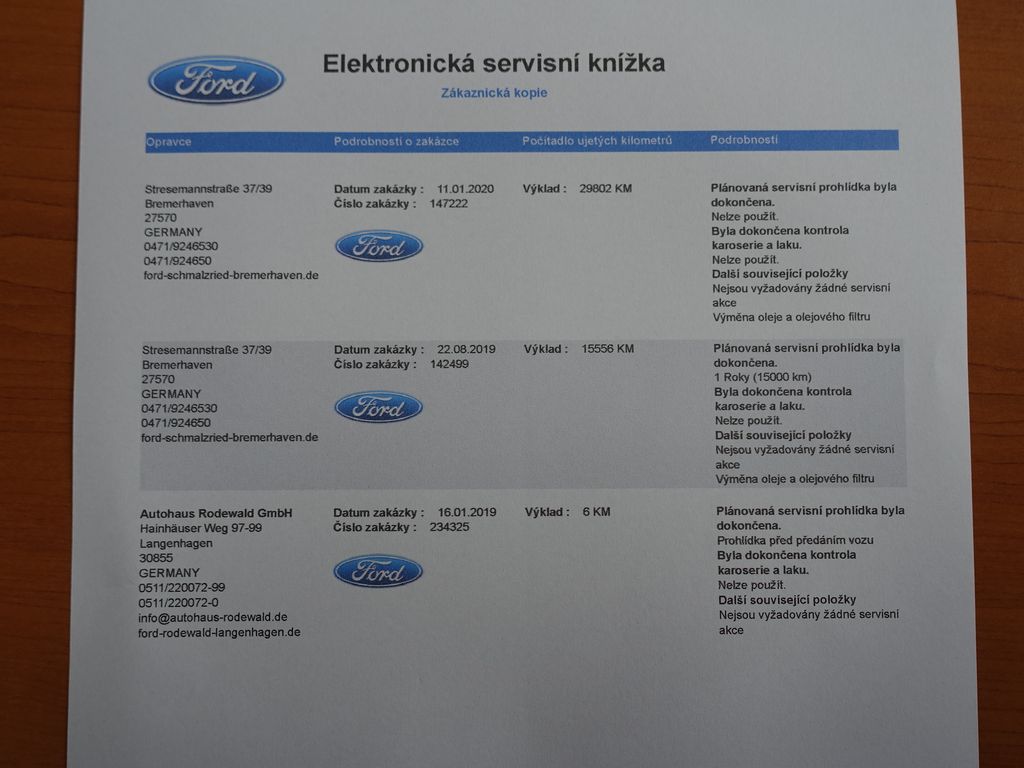 Ford

Elektronická servisní knížka

Zákaznická kopie

| Opravce | Podrobnosti o zakázce | Počítadlo ujetých kilometrů | Podrobnosti |
|---|---|---|---|
| Stresemannstraße 37/39 Bremerhaven 27570 GERMANY 0471/9246530 0471/924650 ford-schmalzried-bremerhaven.de | Datum zakázky : 11.01.2020 Číslo zakázky : 147222 Ford | Výklad : 29802 KM | Plánovaná servisní prohlídka byla dokončena. Nelze použít. Byla dokončena kontrola karoserie a laku. Nelze použít. Další související položky Nejsou vyžadovány žádné servisní akce Výměna oleje a olejového filtru |
| Stresemannstraße 37/39 Bremerhaven 27570 GERMANY 0471/9246530 0471/924650 ford-schmalzried-bremerhaven.de | Datum zakázky : 22.08.2019 Číslo zakázky : 142499 Ford | Výklad : 15556 KM | Plánovaná servisní prohlídka byla dokončena. 1 Roky (15000 km) Byla dokončena kontrola karoserie a laku. Nelze použít. Další související položky Nejsou vyžadovány žádné servisní akce Výměna oleje a olejového filtru |
| Autohaus Rodewald GmbH Hainhäuser Weg 97-99 Langenhagen 30855 GERMANY 0511/220072-99 0511/220072-0 info@autohaus-rodewald.de ford-rodewald-langenhagen.de | Datum zakázky : 16.01.2019 Číslo zakázky : 234325 Ford | Výklad : 6 KM | Plánovaná servisní prohlídka byla dokončena. Prohlídka před předáním vozu Byla dokončena kontrola karoserie a laku. Nelze použít. Další související položky Nejsou vyžadovány žádné servisní akce |